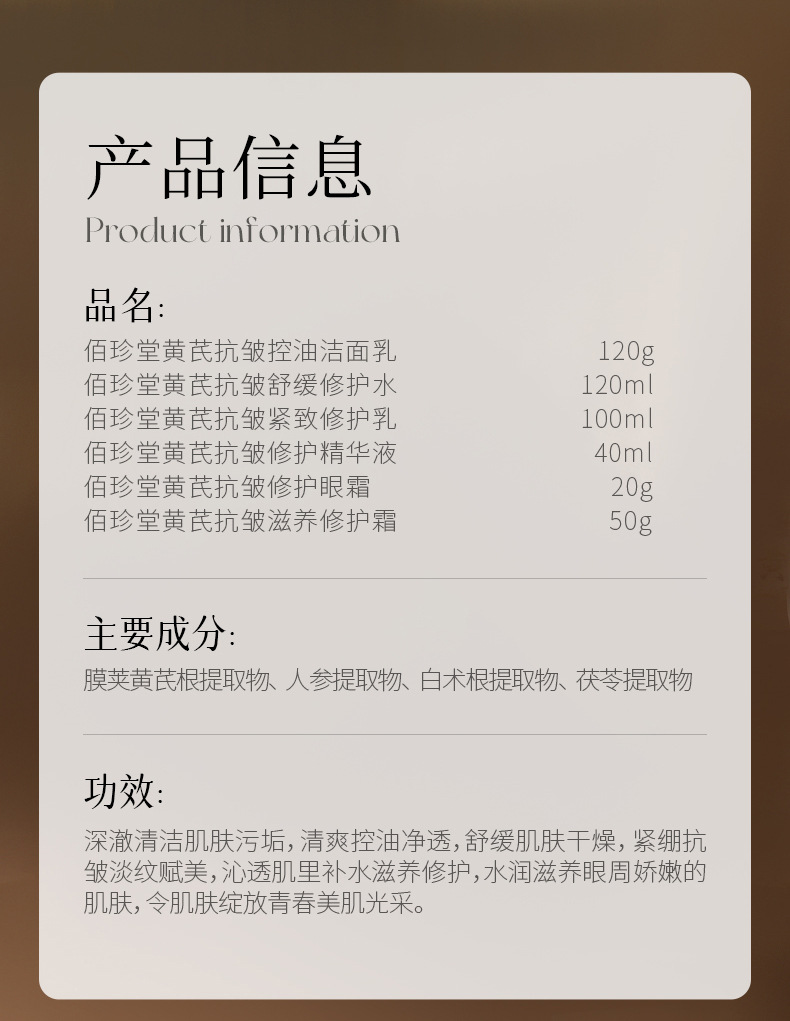 产品信息
Product information

品名:
佰珍堂黄芪抗皱控油洁面乳 120g
佰珍堂黄芪抗皱舒缓修护水 120ml
佰珍堂黄芪抗皱紧致修护乳 100ml
佰珍堂黄芪抗皱修护精华液 40ml
佰珍堂黄芪抗皱修护眼霜 20g
佰珍堂黄芪抗皱滋养修护霜 50g

主要成分:
膜荚黄芪根提取物、人参提取物、白术根提取物、茯苓提取物

功效:
深澈清洁肌肤污垢,清爽控油净透,舒缓肌肤干燥,紧绷抗皱淡纹赋美,沁透肌里补水滋养修护,水润滋养眼周娇嫩的肌肤,令肌肤绽放青春美肌光采。